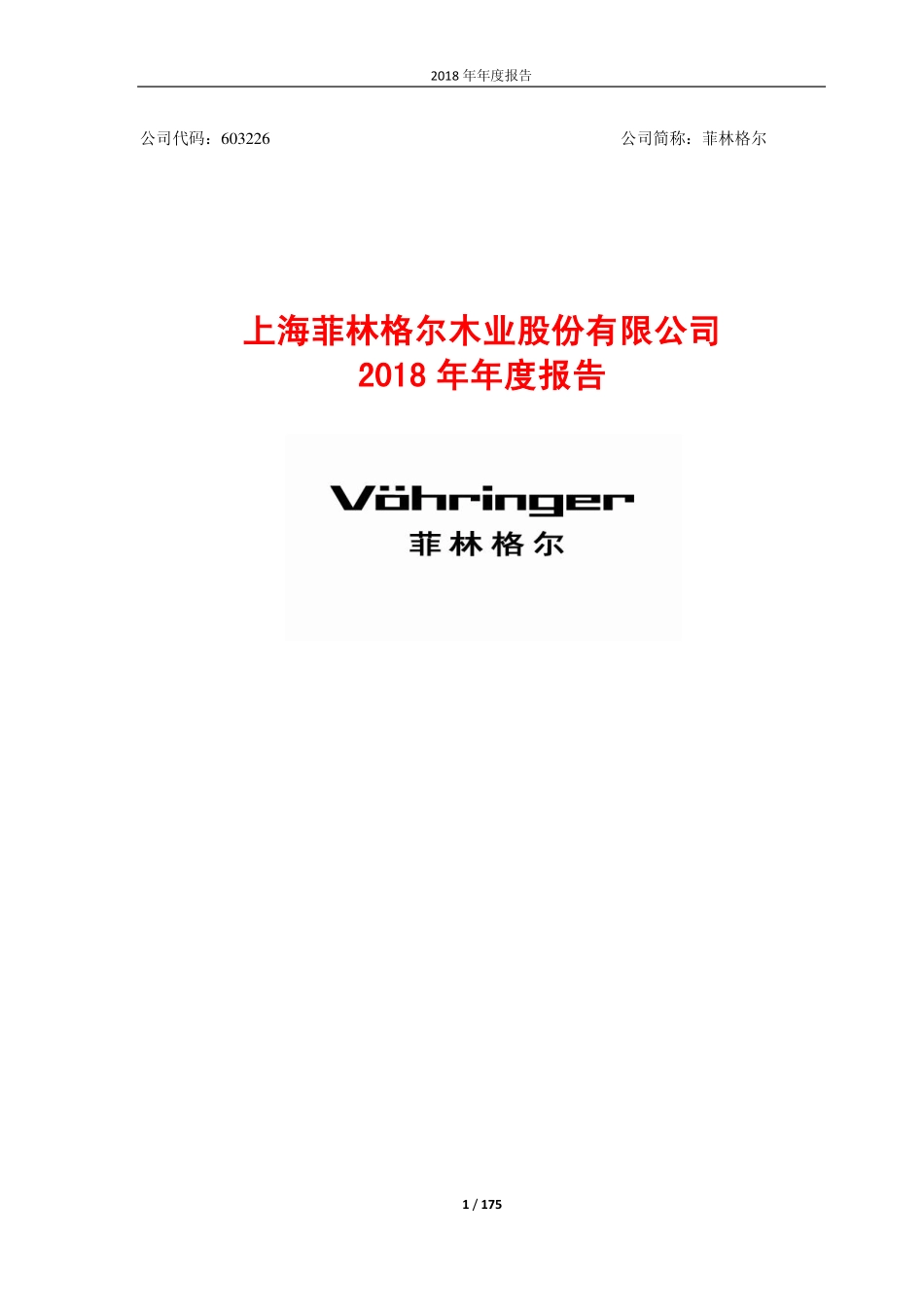 2018 年年度报告

公司代码：603226

公司简称：菲林格尔

上海菲林格尔木业股份有限公司
2018 年年度报告

Vöhringer
菲林格尔

1 / 175